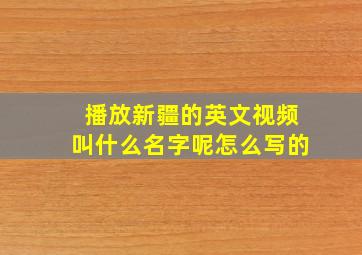 播放新疆的英文视频
叫什么名字呢怎么写的